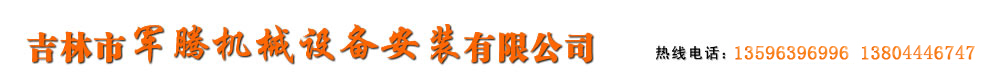 吉林市军腾机械设备安装有限公司

热线电话：13596396996 13804446747